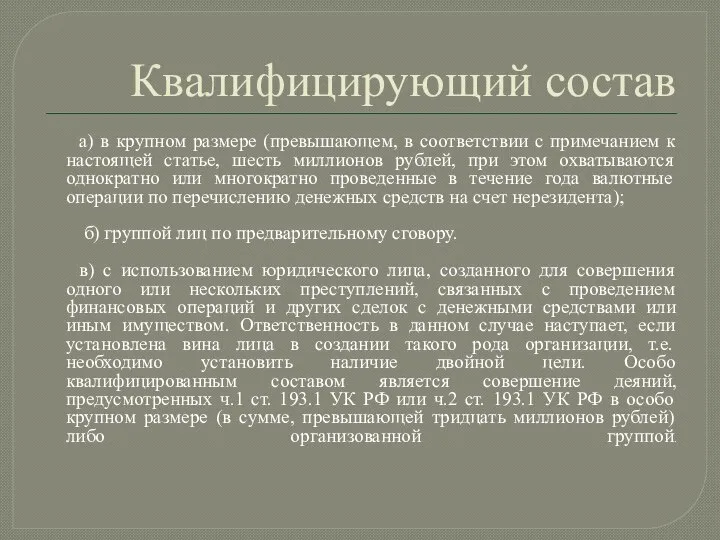 Квалифицирующий состав

а) в крупном размере (превышающем, в соответствии с примечанием к настоящей статье, шесть миллионов рублей, при этом охватываются однократно или многократно проведенные в течение года валютные операции по перечислению денежных средств на счет нерезидента);

б) группой лиц по предварительному сговору.

в) с использованием юридического лица, созданного для совершения одного или нескольких преступлений, связанных с проведением финансовых операций и других сделок с денежными средствами или иным имуществом. Ответственность в данном случае наступает, если установлена вина лица в создании такого рода организации, т.е. необходимо установить наличие двойной цели. Особо квалифицированным составом является совершение деяний, предусмотренных ч.1 ст. 193.1 УК РФ или ч.2 ст. 193.1 УК РФ в особо крупном размере (в сумме, превышающей тридцать миллионов рублей) либо организованной группой.